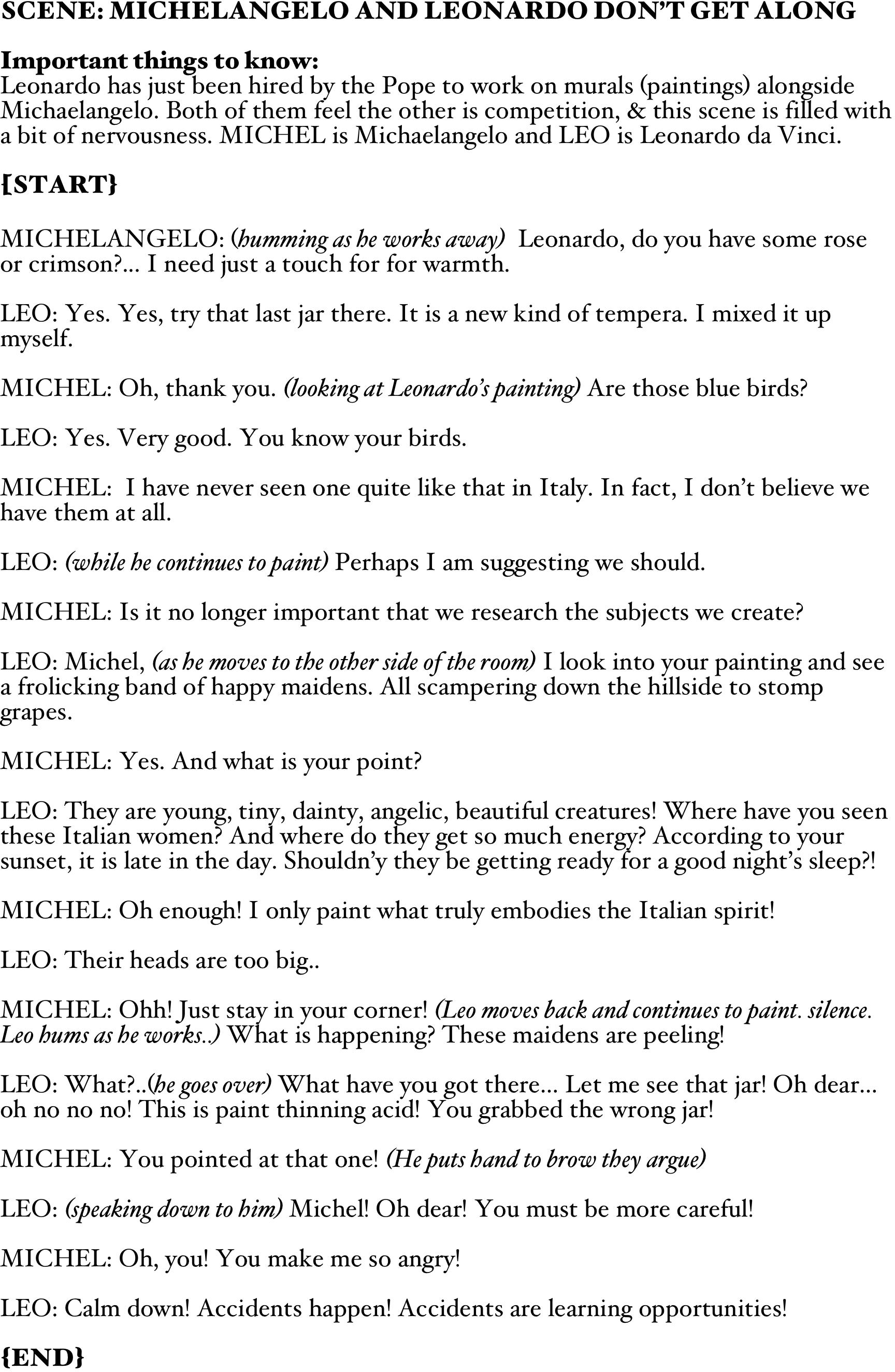 SCENE: MICHELANGELO AND LEONARDO DON'T GET ALONG

Important things to know:
Leonardo has just been hired by the Pope to work on murals (paintings) alongside Michaelangelo. Both of them feel the other is competition, & this scene is filled with a bit of nervousness. MICHEL is Michaelangelo and LEO is Leonardo da Vinci.

{START}

MICHELANGELO: (humming as he works away) Leonardo, do you have some rose or crimson?... I need just a touch for for warmth.

LEO: Yes. Yes, try that last jar there. It is a new kind of tempera. I mixed it up myself.

MICHEL: Oh, thank you. (looking at Leonardo's painting) Are those blue birds?

LEO: Yes. Very good. You know your birds.

MICHEL: I have never seen one quite like that in Italy. In fact, I don't believe we have them at all.

LEO: (while he continues to paint) Perhaps I am suggesting we should.

MICHEL: Is it no longer important that we research the subjects we create?

LEO: Michel, (as he moves to the other side of the room) I look into your painting and see a frolicking band of happy maidens. All scampering down the hillside to stomp grapes.

MICHEL: Yes. And what is your point?

LEO: They are young, tiny, dainty, angelic, beautiful creatures! Where have you seen these Italian women? And where do they get so much energy? According to your sunset, it is late in the day. Shouldn'y they be getting ready for a good night's sleep?!

MICHEL: Oh enough! I only paint what truly embodies the Italian spirit!

LEO: Their heads are too big..

MICHEL: Ohh! Just stay in your corner! (Leo moves back and continues to paint. silence. Leo hums as he works..) What is happening? These maidens are peeling!

LEO: What?..(he goes over) What have you got there... Let me see that jar! Oh dear... oh no no no! This is paint thinning acid! You grabbed the wrong jar!

MICHEL: You pointed at that one! (He puts hand to brow they argue)

LEO: (speaking down to him) Michel! Oh dear! You must be more careful!

MICHEL: Oh, you! You make me so angry!

LEO: Calm down! Accidents happen! Accidents are learning opportunities!

{END}